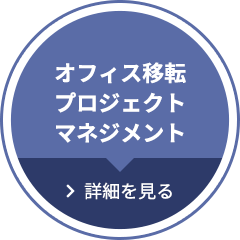 オフィス移転
プロジェクト
マネジメント

> 詳細を見る